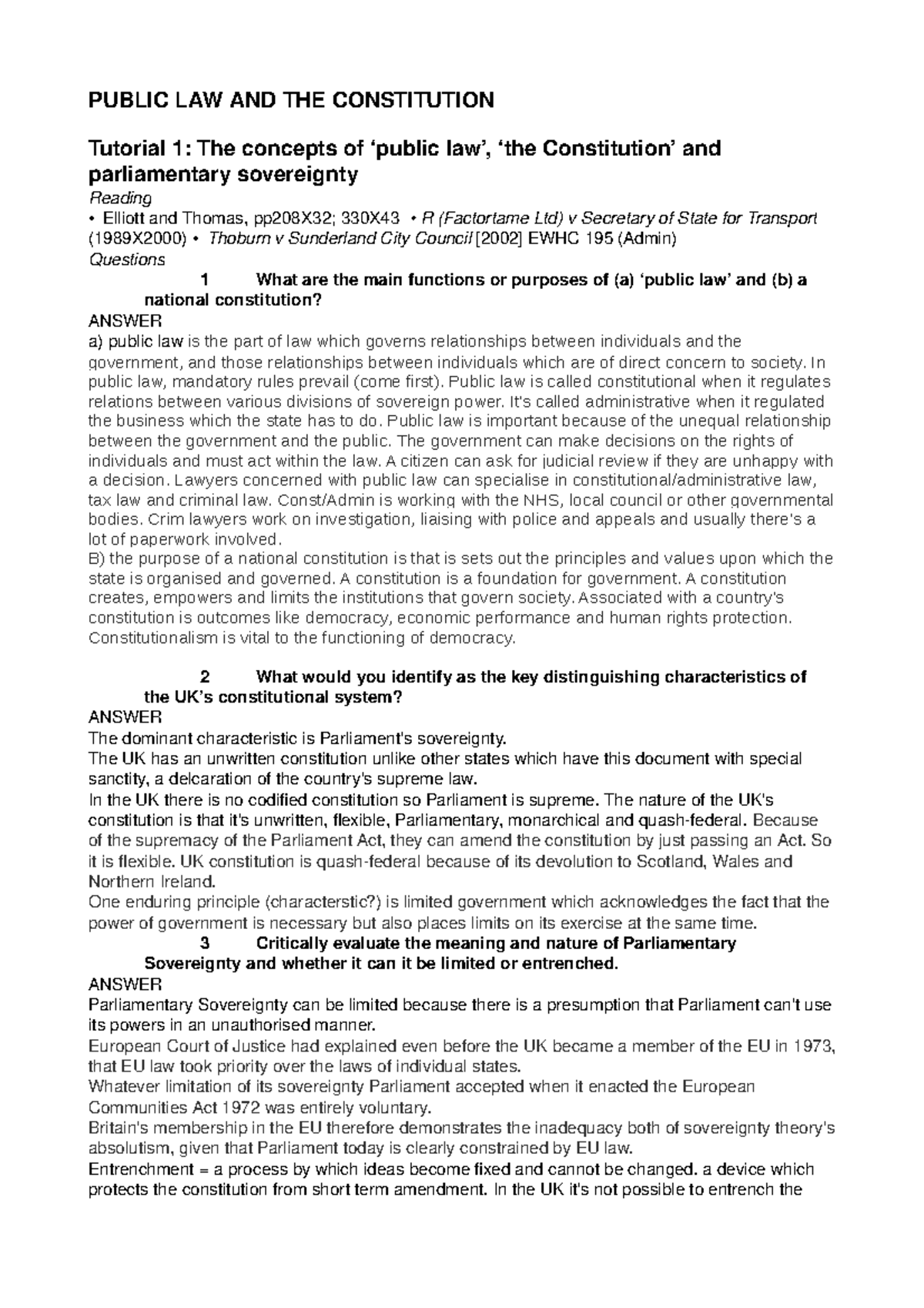 PUBLIC LAW AND THE CONSTITUTION

Tutorial 1: The concepts of 'public law', 'the Constitution' and parliamentary sovereignty

Reading

• Elliott and Thomas, pp208X32; 330X43 • R (Factortame Ltd) v Secretary of State for Transport (1989X2000) • Thoburn v Sunderland City Council [2002] EWHC 195 (Admin)

Questions

1 What are the main functions or purposes of (a) 'public law' and (b) a national constitution?

ANSWER

a) public law is the part of law which governs relationships between individuals and the government, and those relationships between individuals which are of direct concern to society. In public law, mandatory rules prevail (come first). Public law is called constitutional when it regulates relations between various divisions of sovereign power. It's called administrative when it regulated the business which the state has to do. Public law is important because of the unequal relationship between the government and the public. The government can make decisions on the rights of individuals and must act within the law. A citizen can ask for judicial review if they are unhappy with a decision. Lawyers concerned with public law can specialise in constitutional/administrative law, tax law and criminal law. Const/Admin is working with the NHS, local council or other governmental bodies. Crim lawyers work on investigation, liaising with police and appeals and usually there's a lot of paperwork involved.

B) the purpose of a national constitution is that is sets out the principles and values upon which the state is organised and governed. A constitution is a foundation for government. A constitution creates, empowers and limits the institutions that govern society. Associated with a country's constitution is outcomes like democracy, economic performance and human rights protection. Constitutionalism is vital to the functioning of democracy.

2 What would you identify as the key distinguishing characteristics of the UK's constitutional system?

ANSWER

The dominant characteristic is Parliament's sovereignty.

The UK has an unwritten constitution unlike other states which have this document with special sanctity, a delcaration of the country's supreme law.

In the UK there is no codified constitution so Parliament is supreme. The nature of the UK's constitution is that it's unwritten, flexible, Parliamentary, monarchical and quash-federal. Because of the supremacy of the Parliament Act, they can amend the constitution by just passing an Act. So it is flexible. UK constitution is quash-federal because of its devolution to Scotland, Wales and Northern Ireland.

One enduring principle (characterstic?) is limited government which acknowledges the fact that the power of government is necessary but also places limits on its exercise at the same time.

3 Critically evaluate the meaning and nature of Parliamentary Sovereignty and whether it can it be limited or entrenched.

ANSWER

Parliamentary Sovereignty can be limited because there is a presumption that Parliament can't use its powers in an unauthorised manner.

European Court of Justice had explained even before the UK became a member of the EU in 1973, that EU law took priority over the laws of individual states.

Whatever limitation of its sovereignty Parliament accepted when it enacted the European Communities Act 1972 was entirely voluntary.

Britain's membership in the EU therefore demonstrates the inadequacy both of sovereignty theory's absolutism, given that Parliament today is clearly constrained by EU law.

Entrenchment = a process by which ideas become fixed and cannot be changed. a device which protects the constitution from short term amendment. In the UK it's not possible to entrench the